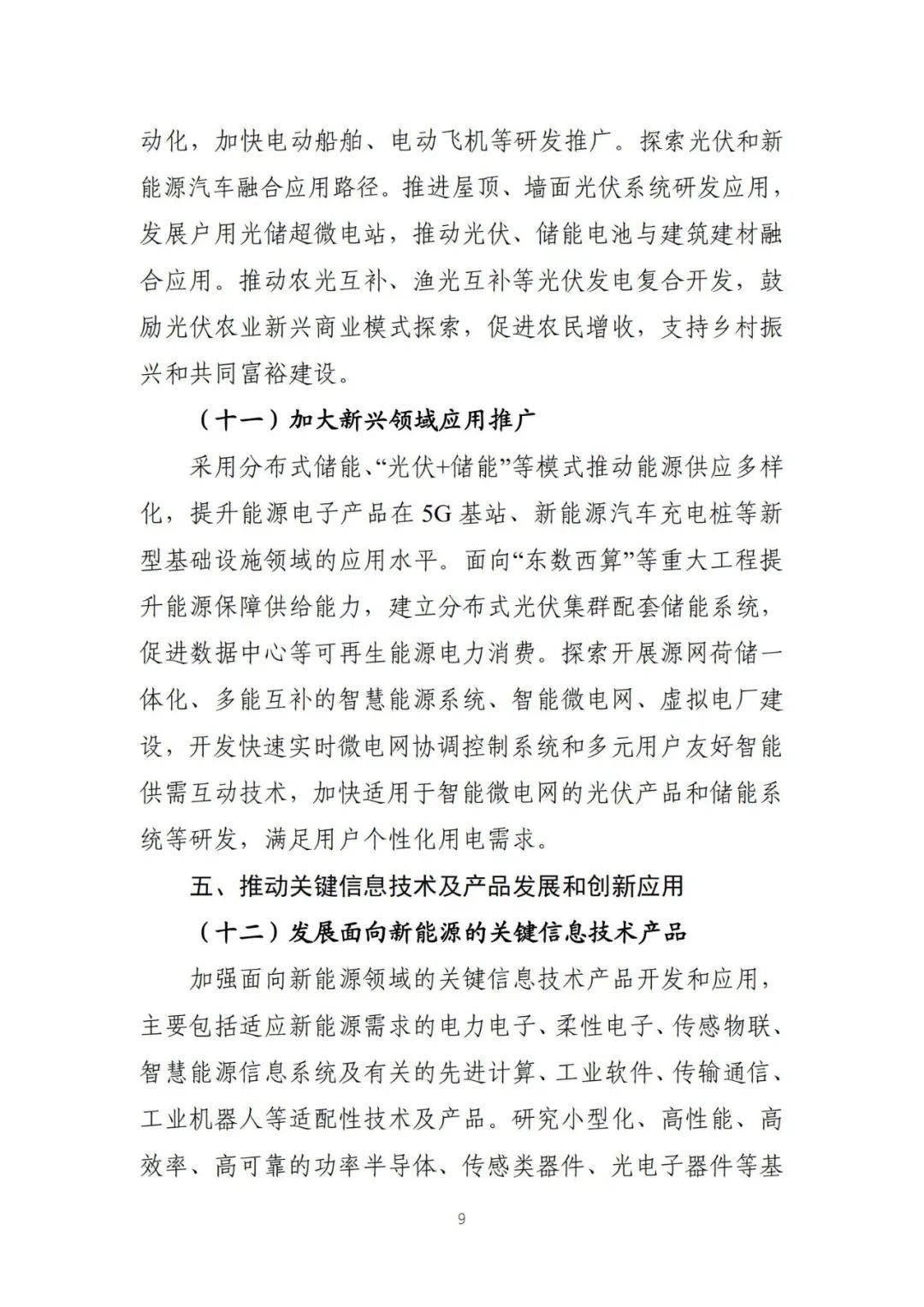 动化，加快电动船舶、电动飞机等研发推广。探索光伏和新能源汽车融合应用路径。推进屋顶、墙面光伏系统研发应用，发展户用光储超微电站，推动光伏、储能电池与建筑建材融合应用。推动农光互补、渔光互补等光伏发电复合开发，鼓励光伏农业新兴商业模式探索，促进农民增收，支持乡村振兴和共同富裕建设。

（十一）加大新兴领域应用推广

采用分布式储能、“光伏+储能”等模式推动能源供应多样化，提升能源电子产品在5G基站、新能源汽车充电桩等新型基础设施领域的应用水平。面向“东数西算”等重大工程提升能源保障供给能力，建立分布式光伏集群配套储能系统，促进数据中心等可再生能源电力消费。探索开展源网荷储一体化、多能互补的智慧能源系统、智能微电网、虚拟电厂建设，开发快速实时微电网协调控制系统和多元用户友好智能供需互动技术，加快适用于智能微电网的光伏产品和储能系统等研发，满足用户个性化用电需求。

五、推动关键信息技术及产品发展和创新应用

（十二）发展面向新能源的关键信息技术产品

加强面向新能源领域的关键信息技术产品开发和应用，主要包括适应新能源需求的电力电子、柔性电子、传感物联、智慧能源信息系统及有关的先进计算、工业软件、传输通信、工业机器人等适配性技术及产品。研究小型化、高性能、高效率、高可靠的功率半导体、传感类器件、光电子器件等基

9